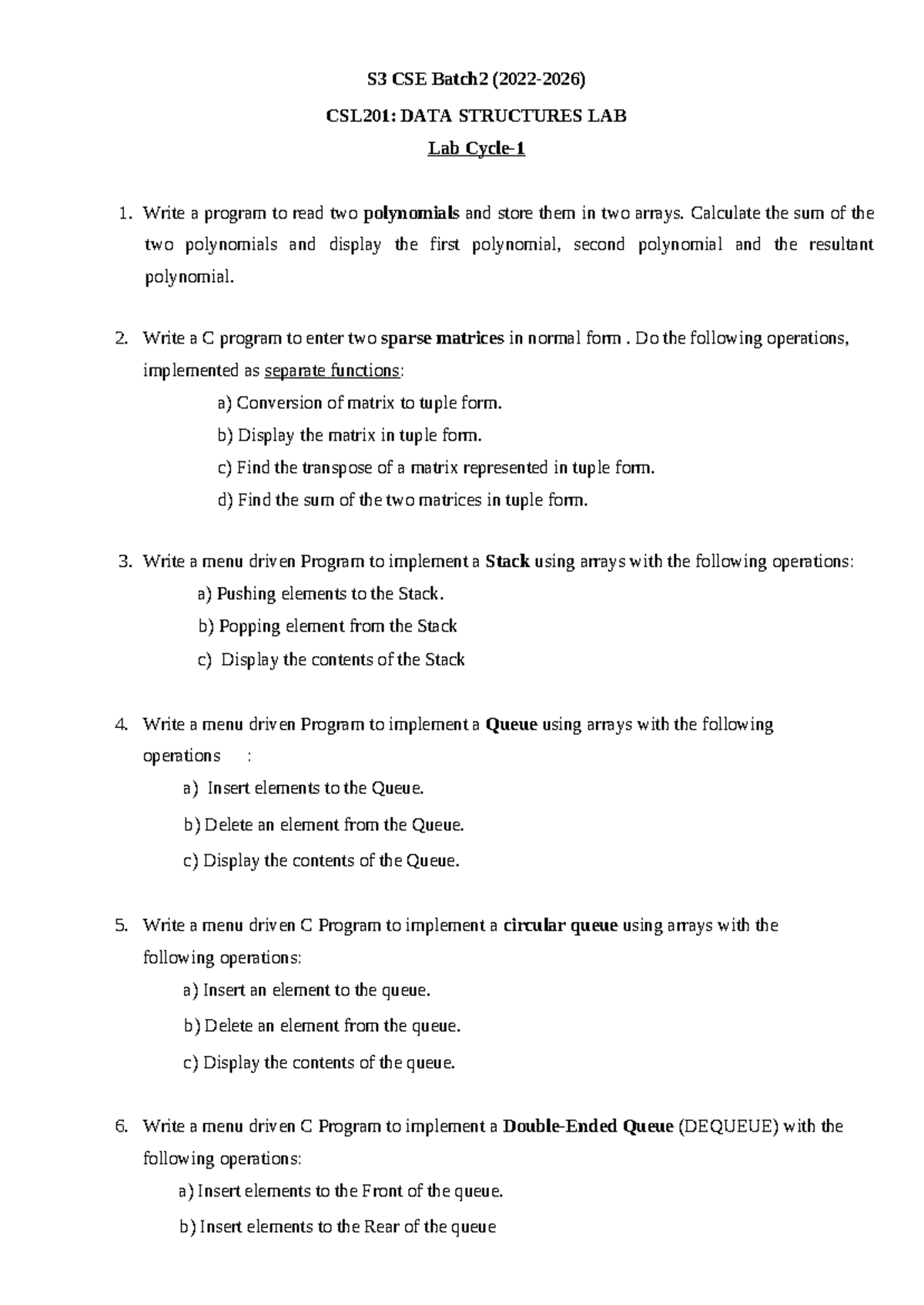 S3 CSE Batch2 (2022-2026)

CSL201: DATA STRUCTURES LAB

Lab Cycle-1

1. Write a program to read two polynomials and store them in two arrays. Calculate the sum of the two polynomials and display the first polynomial, second polynomial and the resultant polynomial.

2. Write a C program to enter two sparse matrices in normal form . Do the following operations, implemented as separate functions:
a) Conversion of matrix to tuple form.
b) Display the matrix in tuple form.
c) Find the transpose of a matrix represented in tuple form.
d) Find the sum of the two matrices in tuple form.

3. Write a menu driven Program to implement a Stack using arrays with the following operations:
a) Pushing elements to the Stack.
b) Popping element from the Stack
c) Display the contents of the Stack

4. Write a menu driven Program to implement a Queue using arrays with the following operations :
a) Insert elements to the Queue.
b) Delete an element from the Queue.
c) Display the contents of the Queue.

5. Write a menu driven C Program to implement a circular queue using arrays with the following operations:
a) Insert an element to the queue.
b) Delete an element from the queue.
c) Display the contents of the queue.

6. Write a menu driven C Program to implement a Double-Ended Queue (DEQUEUE) with the following operations:
a) Insert elements to the Front of the queue.
b) Insert elements to the Rear of the queue